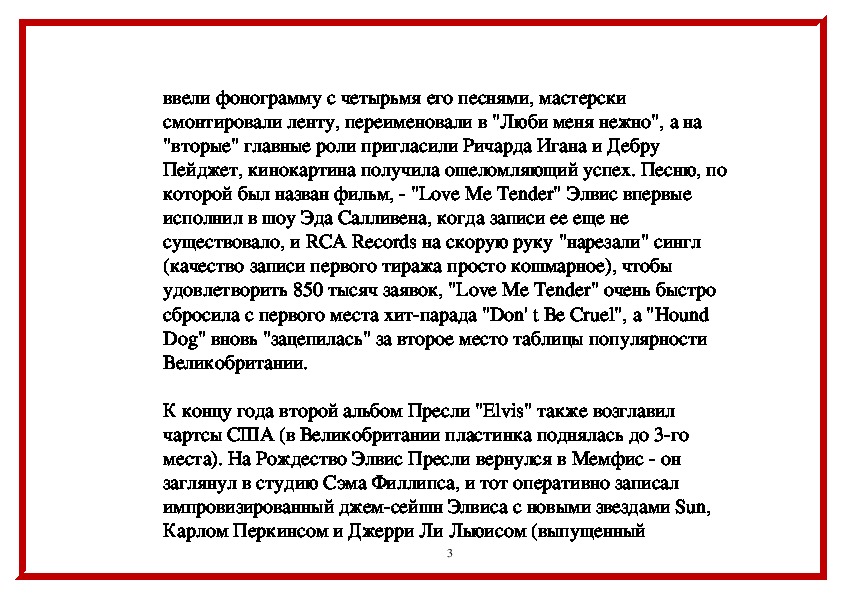 ввели фонограмму с четырьмя его песнями, мастерски смонтировали ленту, переименовали в "Люби меня нежно", а на "вторые" главные роли пригласили Ричарда Игана и Дебру Пейджет, кинокартина получила ошеломляющий успех. Песню, по которой был назван фильм, - "Love Me Tender" Элвис впервые исполнил в шоу Эда Салливена, когда записи ее еще не существовало, и RCA Records на скорую руку "нарезали" сингл (качество записи первого тиража просто кошмарное), чтобы удовлетворить 850 тысяч заявок, "Love Me Tender" очень быстро сбросила с первого места хит-парада "Don' t Be Cruel", а "Hound Dog" вновь "зацепилась" за второе место таблицы популярности Великобритании.

К концу года второй альбом Пресли "Elvis" также возглавил чартсы США (в Великобритании пластинка поднялась до 3-го места). На Рождество Элвис Пресли вернулся в Мемфис - он заглянул в студию Сэма Филлипса, и тот оперативно записал импровизированный джем-сейшн Элвиса с новыми звездами Sun, Карлом Перкинсом и Джерри Ли Льюисом (выпущенный

3